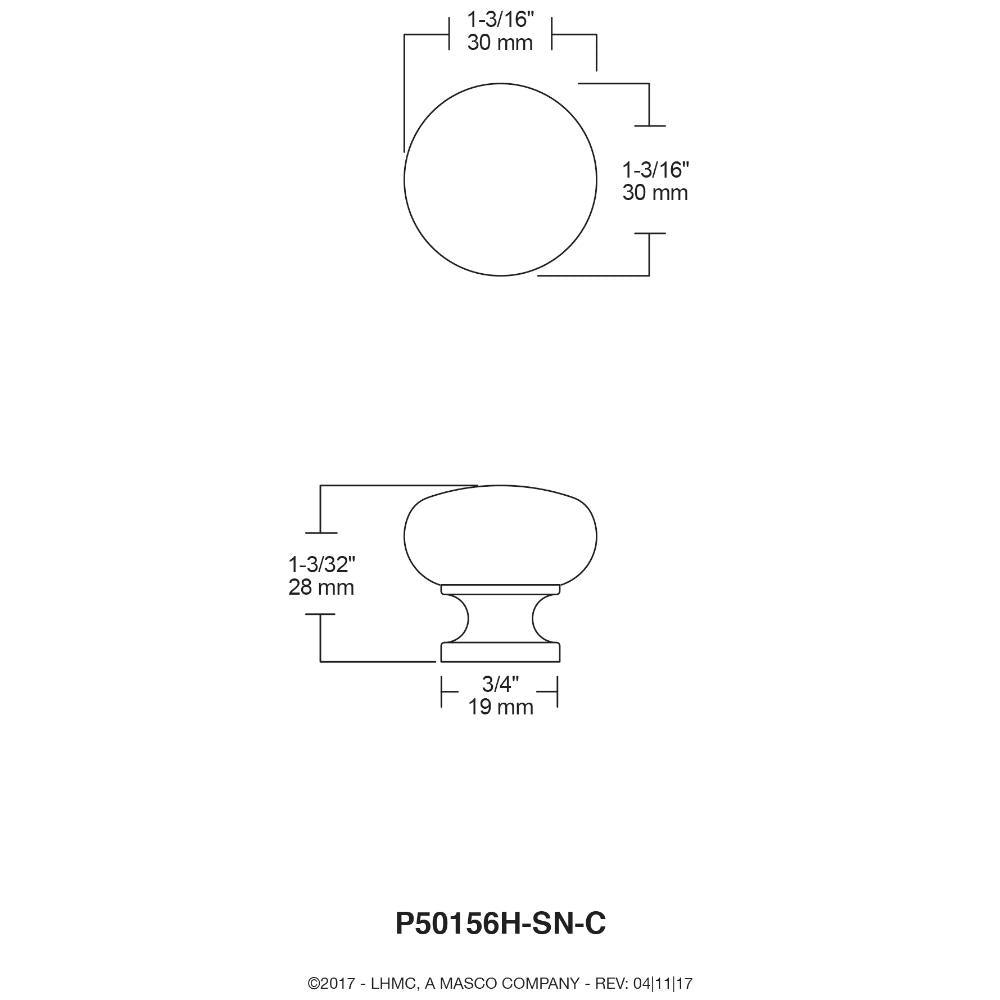 1-3/16"
30 mm

1-3/16"
30 mm

1-3/32"
28 mm

3/4"
19 mm

P50156H-SN-C

©2017 - LHMC, A MASCO COMPANY - REV: 04|11|17